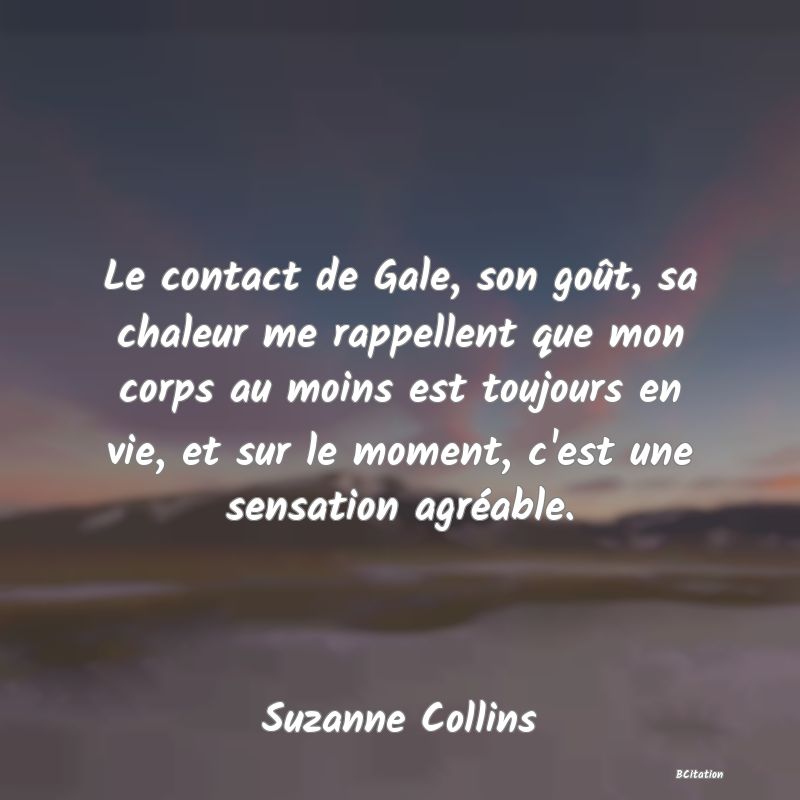 Le contact de Gale, son goût, sa chaleur me rappellent que mon corps au moins est toujours en vie, et sur le moment, c'est une sensation agréable.

Suzanne Collins

BCitation